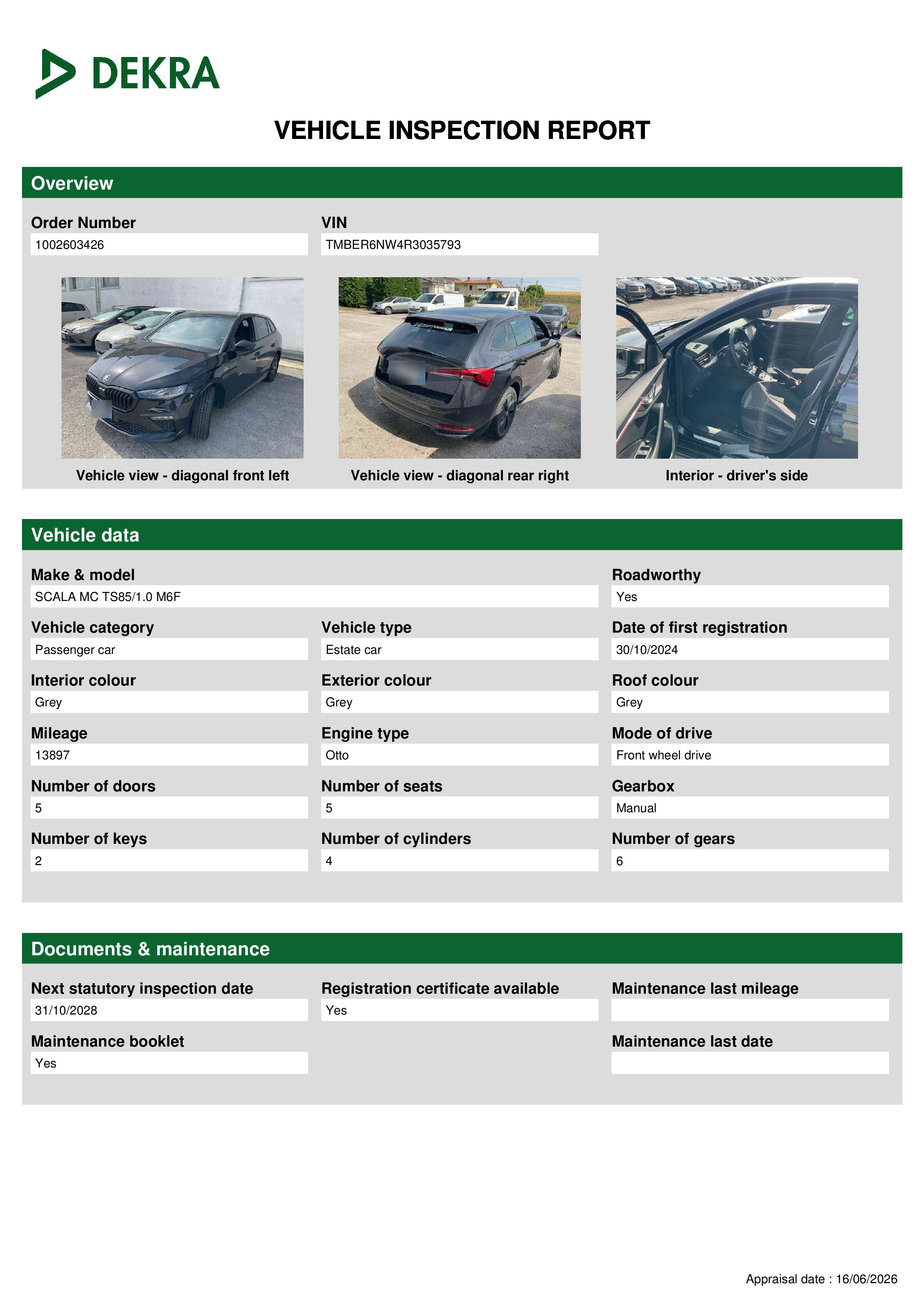 DEKRA

VEHICLE INSPECTION REPORT

Overview

Order Number
1002603426

VIN
TMBER6NW4R3035793

Vehicle view - diagonal front left

Vehicle view - diagonal rear right

Interior - driver's side

Vehicle data

Make & model
SCALA MC TS85/1.0 M6F

Roadworthy
Yes

Vehicle category
Passenger car

Vehicle type
Estate car

Date of first registration
30/10/2024

Interior colour
Grey

Exterior colour
Grey

Roof colour
Grey

Mileage
13897

Engine type
Otto

Mode of drive
Front wheel drive

Number of doors
5

Number of seats
5

Gearbox
Manual

Number of keys
2

Number of cylinders
4

Number of gears
6

Documents & maintenance

Next statutory inspection date
31/10/2028

Registration certificate available
Yes

Maintenance last mileage

Maintenance booklet
Yes

Maintenance last date

Appraisal date : 16/06/2026